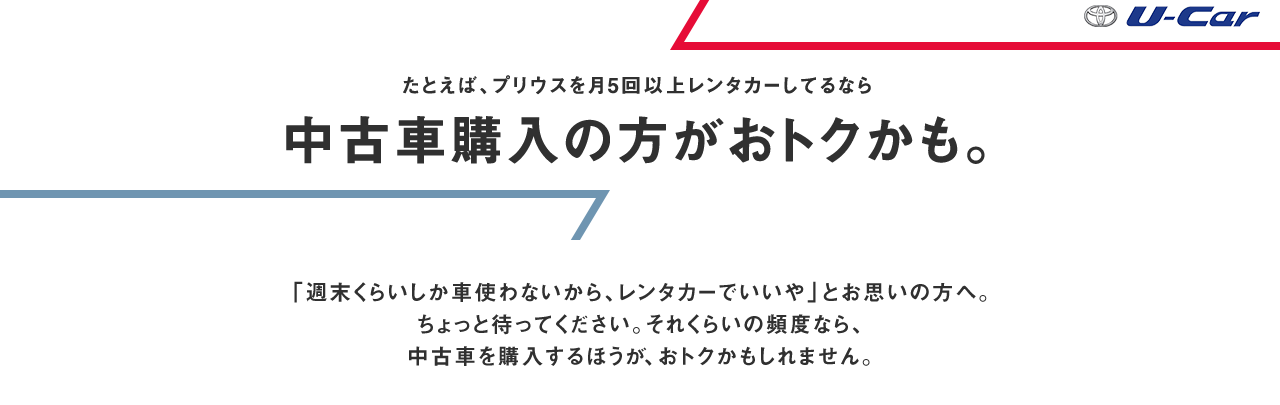 U-Car

たとえば、プリウスを月5回以上レンタカーしてるなら
中古車購入の方がおトクかも。

「週末くらいしか車使わないから、レンタカーでいいや」とお思いの方へ。
ちょっと待ってください。それくらいの頻度なら、
中古車を購入するほうが、おトクかもしれません。